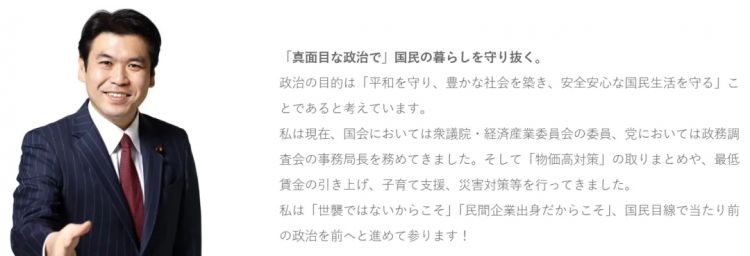 「真面目な政治で」国民の暮らしを守り抜く。

政治の目的は「平和を守り、豊かな社会を築き、安全安心な国民生活を守る」ことであると考えています。

私は現在、国会においては衆議院・経済産業委員会の委員、党においては政務調査会の事務局長を務めてきました。そして「物価高対策」の取りまとめや、最低賃金の引き上げ、子育て支援、災害対策等を行ってきました。

私は「世襲ではないからこそ」「民間企業出身だからこそ」、国民目線で当たり前の政治を前へと進めて参ります！